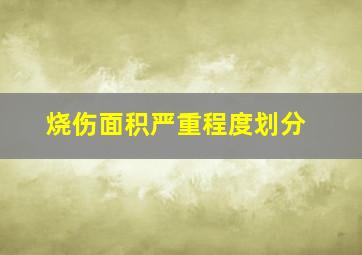 烧伤面积严重程度划分